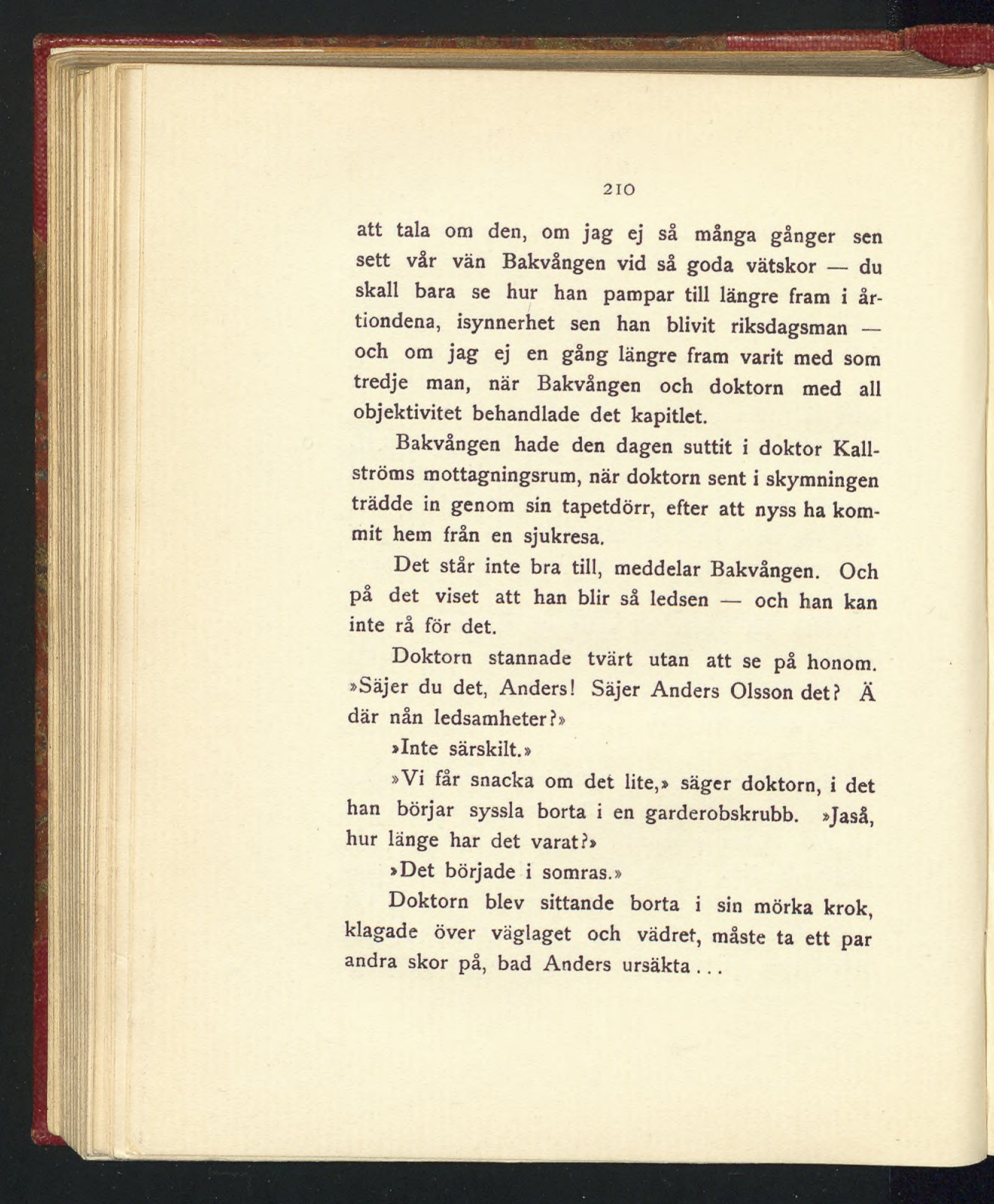 210

att tala om den, om jag ej så många gånger sen sett vår vän Bakvången vid så goda vätskor — du skall bara se hur han pampar till längre fram i årtiondena, isynnerhet sen han blivit riksdagsman — och om jag ej en gång längre fram varit med som tredje man, när Bakvången och doktorn med all objektivitet behandlade det kapitlet.

Bakvången hade den dagen suttit i doktor Kallströms mottagningsrum, när doktorn sent i skymningen trädde in genom sin tapetdörr, efter att nyss ha kommit hem från en sjukresa.

Det står inte bra till, meddelar Bakvången. Och på det viset att han blir så ledsen — och han kan inte rå för det.

Doktorn stannade tvärt utan att se på honom. »Säjer du det, Anders! Säjer Anders Olsson det? Ä där nån ledsamheter?»

»Inte särskilt.»

»Vi får snacka om det lite,» säger doktorn, i det han börjar syssla borta i en garderobskrubb. »Jaså, hur länge har det varat?»

»Det började i somras.»

Doktorn blev sittande borta i sin mörka krok, klagade över väglaget och vädret, måste ta ett par andra skor på, bad Anders ursäkta . . .